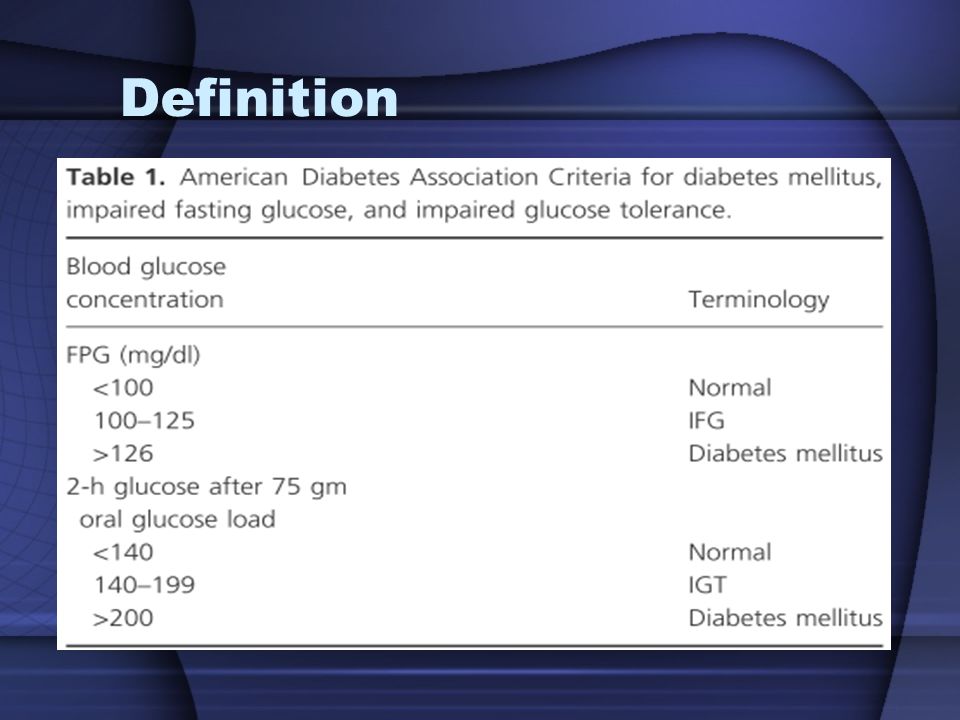 Definition

Table 1. American Diabetes Association Criteria for diabetes mellitus, impaired fasting glucose, and impaired glucose tolerance.

| Blood glucose concentration | Terminology |
|---|---|
| FPG (mg/dl) | |
| <100 | Normal |
| 100–125 | IFG |
| >126 | Diabetes mellitus |
| 2-h glucose after 75 gm oral glucose load | |
| <140 | Normal |
| 140–199 | IGT |
| >200 | Diabetes mellitus |